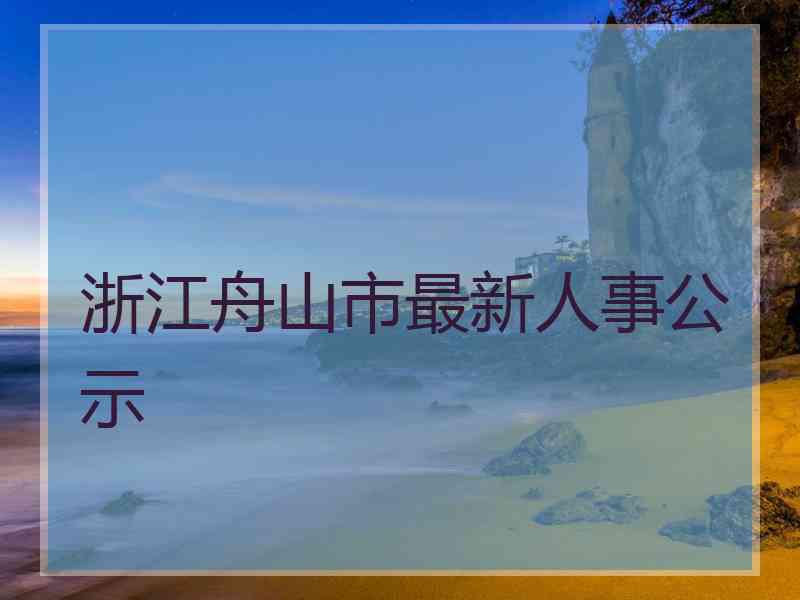 浙江舟山市最新人事公示